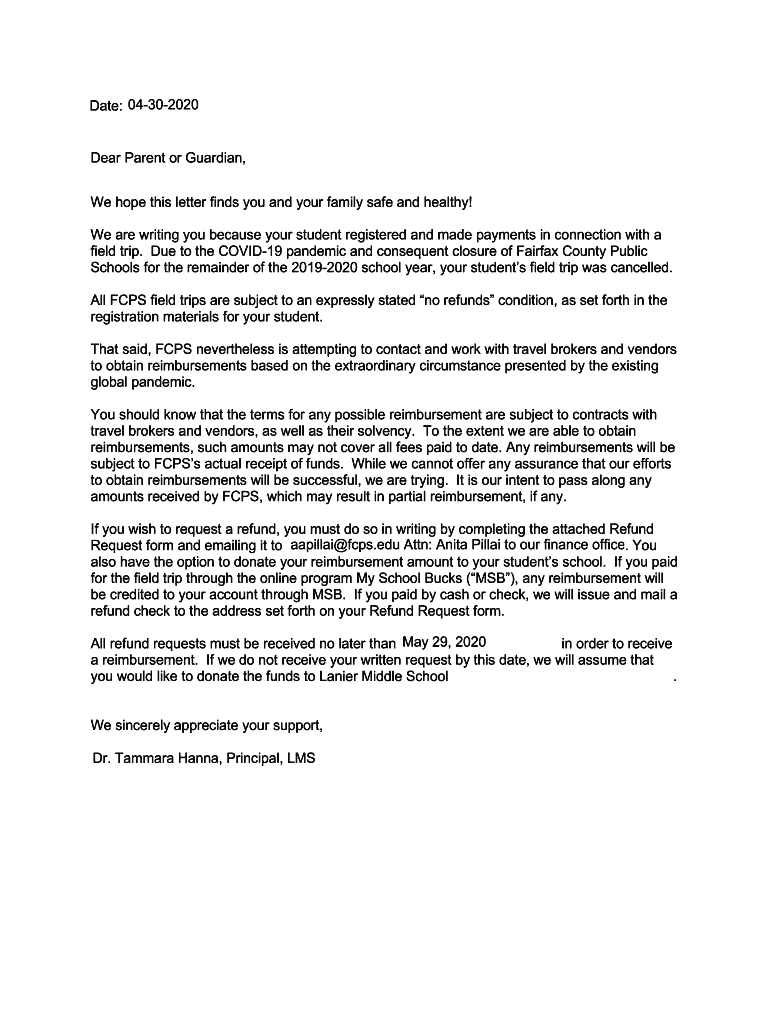 Date: 04-30-2020

Dear Parent or Guardian,

We hope this letter finds you and your family safe and healthy!

We are writing you because your student registered and made payments in connection with a field trip. Due to the COVID-19 pandemic and consequent closure of Fairfax County Public Schools for the remainder of the 2019-2020 school year, your student's field trip was cancelled.

All FCPS field trips are subject to an expressly stated "no refunds" condition, as set forth in the registration materials for your student.

That said, FCPS nevertheless is attempting to contact and work with travel brokers and vendors to obtain reimbursements based on the extraordinary circumstance presented by the existing global pandemic.

You should know that the terms for any possible reimbursement are subject to contracts with travel brokers and vendors, as well as their solvency. To the extent we are able to obtain reimbursements, such amounts may not cover all fees paid to date. Any reimbursements will be subject to FCPS's actual receipt of funds. While we cannot offer any assurance that our efforts to obtain reimbursements will be successful, we are trying. It is our intent to pass along any amounts received by FCPS, which may result in partial reimbursement, if any.

If you wish to request a refund, you must do so in writing by completing the attached Refund Request form and emailing it to aapillai@fcps.edu Attn: Anita Pillai to our finance office. You also have the option to donate your reimbursement amount to your student's school. If you paid for the field trip through the online program My School Bucks ("MSB"), any reimbursement will be credited to your account through MSB. If you paid by cash or check, we will issue and mail a refund check to the address set forth on your Refund Request form.

All refund requests must be received no later than May 29, 2020 in order to receive a reimbursement. If we do not receive your written request by this date, we will assume that you would like to donate the funds to Lanier Middle School .

We sincerely appreciate your support,

Dr. Tammara Hanna, Principal, LMS